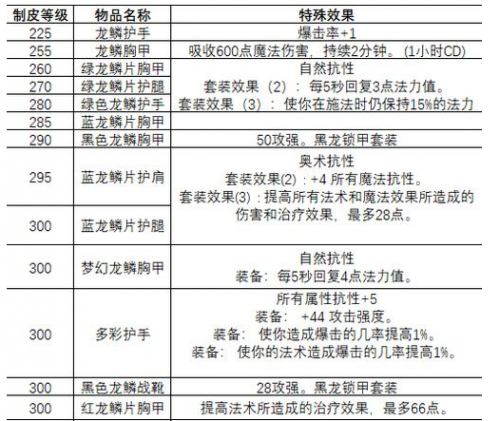 | 制皮等级 | 物品名称 | 特殊效果 |
|---|---|---|
| 225 | 龙鳞护手 | 爆击率+1 |
| 255 | 龙鳞胸甲 | 吸收600点魔法伤害，持续2分钟。(1小时CD) |
| 260 | 绿龙鳞片胸甲 | 自然抗性 套装效果（2）：每5秒回复3点法力值。 套装效果（3）：使你在施法时仍保持15%的法力 |
| 270 | 绿龙鳞片护腿 | |
| 280 | 绿色龙鳞护手 | |
| 285 | 蓝龙鳞片胸甲 | |
| 290 | 黑色龙鳞胸甲 | 50攻强。黑龙锁甲套装 |
| 295 | 蓝龙鳞片护肩 | 奥术抗性 套装效果(2)：+4 所有魔法抗性。 套装效果(3)：提高所有法术和魔法效果所造成的伤害和治疗效果，最多28点。 |
| 300 | 蓝龙鳞片护腿 | |
| 300 | 梦幻龙鳞胸甲 | 自然抗性 装备：每5秒回复4点法力值。 |
| 300 | 多彩护手 | 所有属性抗性+5 装备： +44 攻击强度。 装备： 使你造成爆击的几率提高1%。 装备： 使你的法术造成爆击的几率提高1%。 |
| 300 | 黑色龙鳞战靴 | 28攻强。黑龙锁甲套装 |
| 300 | 红龙鳞片胸甲 | 提高法术所造成的治疗效果，最多66点。 |